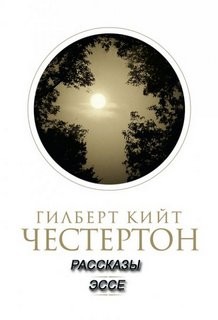 ГИЛБЕРТ КИЙТ
ЧЕСТЕРТОН
РАССКАЗЫ
ЭССЕ